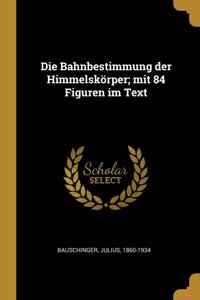 Die Bahnbestimmung der Himmelskörper; mit 84 Figuren im Text

Scholar SELECT

BAUSCHINGER, JULIUS, 1860-1934